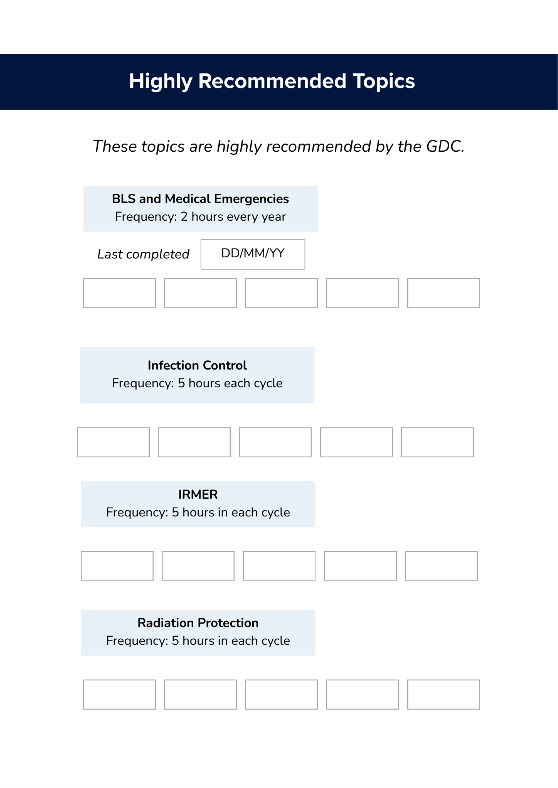 Highly Recommended Topics

These topics are highly recommended by the GDC.

BLS and Medical Emergencies
Frequency: 2 hours every year

Last completed DD/MM/YY

Infection Control
Frequency: 5 hours each cycle

IRMER
Frequency: 5 hours in each cycle

Radiation Protection
Frequency: 5 hours in each cycle